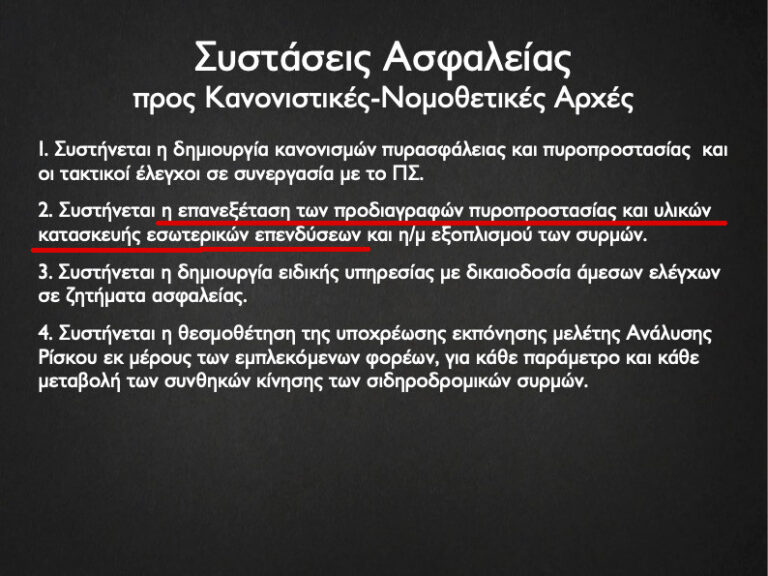 Συστάσεις Ασφαλείας
προς Κανονιστικές-Νομοθετικές Αρχές

1. Συστήνεται η δημιουργία κανονισμών πυρασφάλειας και πυροπροστασίας και οι τακτικοί έλεγχοι σε συνεργασία με το ΠΣ.

2. Συστήνεται η επανεξέταση των προδιαγραφών πυροπροστασίας και υλικών κατασκευής εσωτερικών επενδύσεων και η/μ εξοπλισμού των συρμών.

3. Συστήνεται η δημιουργία ειδικής υπηρεσίας με δικαιοδοσία άμεσων ελέγχων σε ζητήματα ασφαλείας.

4. Συστήνεται η θεσμοθέτηση της υποχρέωσης εκπόνησης μελέτης Ανάλυσης Ρίσκου εκ μέρους των εμπλεκόμενων φορέων, για κάθε παράμετρο και κάθε μεταβολή των συνθηκών κίνησης των σιδηροδρομικών συρμών.